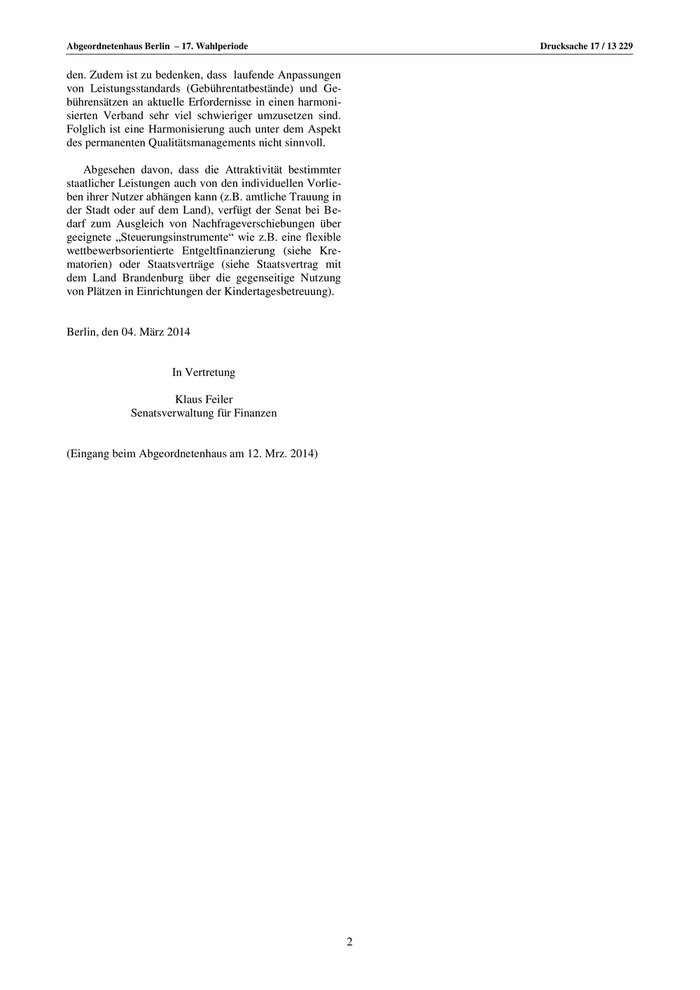 Abgeordnetenhaus Berlin – 17. Wahlperiode

Drucksache 17 / 13 229

den. Zudem ist zu bedenken, dass laufende Anpassungen von Leistungsstandards (Gebührentatbestände) und Gebührensätzen an aktuelle Erfordernisse in einen harmonisierten Verband sehr viel schwieriger umzusetzen sind. Folglich ist eine Harmonisierung auch unter dem Aspekt des permanenten Qualitätsmanagements nicht sinnvoll.

Abgesehen davon, dass die Attraktivität bestimmter staatlicher Leistungen auch von den individuellen Vorlieben ihrer Nutzer abhängen kann (z.B. amtliche Trauung in der Stadt oder auf dem Land), verfügt der Senat bei Bedarf zum Ausgleich von Nachfrageverschiebungen über geeignete „Steuerungsinstrumente“ wie z.B. eine flexible wettbewerbsorientierte Entgeltfinanzierung (siehe Krematorien) oder Staatsverträge (siehe Staatsvertrag mit dem Land Brandenburg über die gegenseitige Nutzung von Plätzen in Einrichtungen der Kindertagesbetreuung).

Berlin, den 04. März 2014

In Vertretung

Klaus Feiler
Senatsverwaltung für Finanzen

(Eingang beim Abgeordnetenhaus am 12. Mrz. 2014)

2